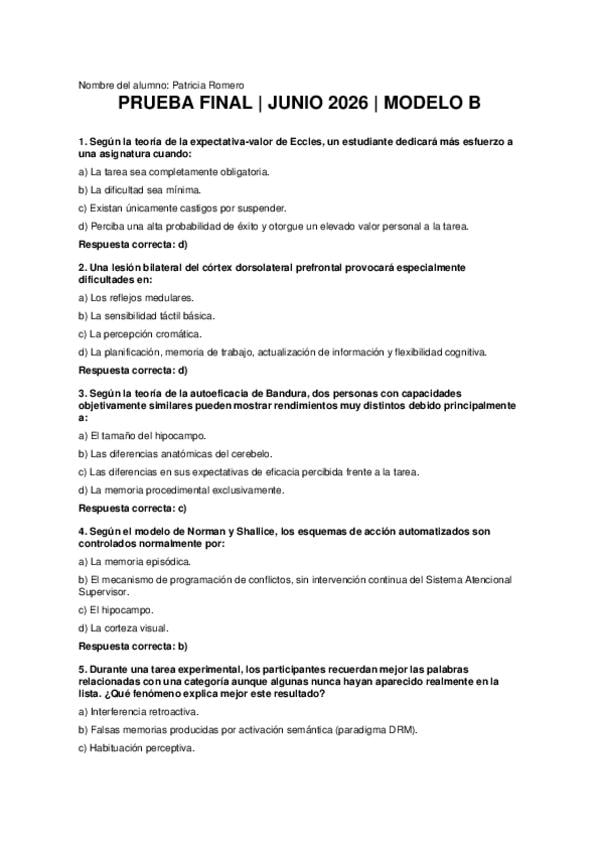 Nombre del alumno: Patricia Romero

PRUEBA FINAL | JUNIO 2026 | MODELO B

1. Según la teoría de la expectativa-valor de Eccles, un estudiante dedicará más esfuerzo a una asignatura cuando:

a) La tarea sea completamente obligatoria.

b) La dificultad sea mínima.

c) Existan únicamente castigos por suspender.

d) Perciba una alta probabilidad de éxito y otorgue un elevado valor personal a la tarea.

Respuesta correcta: d)

2. Una lesión bilateral del córtex dorsolateral prefrontal provocará especialmente dificultades en:

a) Los reflejos medulares.

b) La sensibilidad táctil básica.

c) La percepción cromática.

d) La planificación, memoria de trabajo, actualización de información y flexibilidad cognitiva.

Respuesta correcta: d)

3. Según la teoría de la autoeficacia de Bandura, dos personas con capacidades objetivamente similares pueden mostrar rendimientos muy distintos debido principalmente a:

a) El tamaño del hipocampo.

b) Las diferencias anatómicas del cerebelo.

c) Las diferencias en sus expectativas de eficacia percibida frente a la tarea.

d) La memoria procedimental exclusivamente.

Respuesta correcta: c)

4. Según el modelo de Norman y Shallice, los esquemas de acción automatizados son controlados normalmente por:

a) La memoria episódica.

b) El mecanismo de programación de conflictos, sin intervención continua del Sistema Atencional Supervisor.

c) El hipocampo.

d) La corteza visual.

Respuesta correcta: b)

5. Durante una tarea experimental, los participantes recuerdan mejor las palabras relacionadas con una categoría aunque algunas nunca hayan aparecido realmente en la lista. ¿Qué fenómeno explica mejor este resultado?

a) Interferencia retroactiva.

b) Falsas memorias producidas por activación semántica (paradigma DRM).

c) Habituación perceptiva.